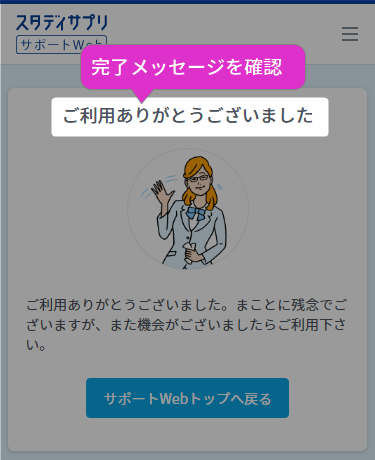 スタディサプリ
サポートWeb

完了メッセージを確認

ご利用ありがとうございました

ご利用ありがとうございました。まことに残念でございますが、また機会がございましたらご利用下さい。

サポートWebトップへ戻る